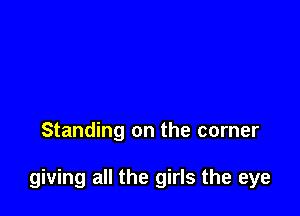 Standing on the corner

giving all the girls the eye